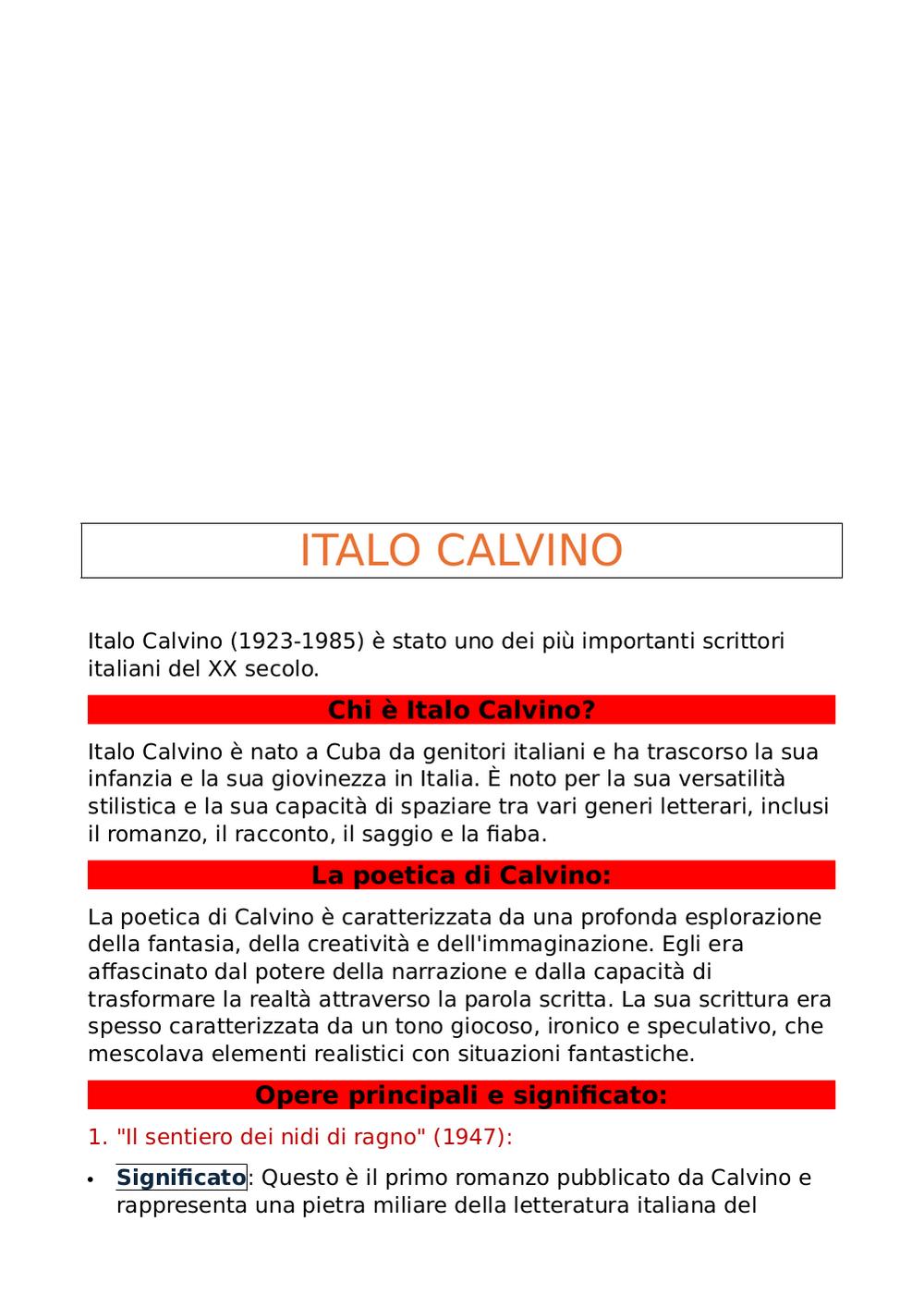 ITALO CALVINO

Italo Calvino (1923-1985) è stato uno dei più importanti scrittori italiani del XX secolo.

Chi è Italo Calvino?

Italo Calvino è nato a Cuba da genitori italiani e ha trascorso la sua infanzia e la sua giovinezza in Italia. È noto per la sua versatilità stilistica e la sua capacità di spaziare tra vari generi letterari, inclusi il romanzo, il racconto, il saggio e la fiaba.

La poetica di Calvino:

La poetica di Calvino è caratterizzata da una profonda esplorazione della fantasia, della creatività e dell'immaginazione. Egli era affascinato dal potere della narrazione e dalla capacità di trasformare la realtà attraverso la parola scritta. La sua scrittura era spesso caratterizzata da un tono giocoso, ironico e speculativo, che mescolava elementi realistici con situazioni fantastiche.

Opere principali e significato:

1. "Il sentiero dei nidi di ragno" (1947):

• Significato: Questo è il primo romanzo pubblicato da Calvino e rappresenta una pietra miliare della letteratura italiana del